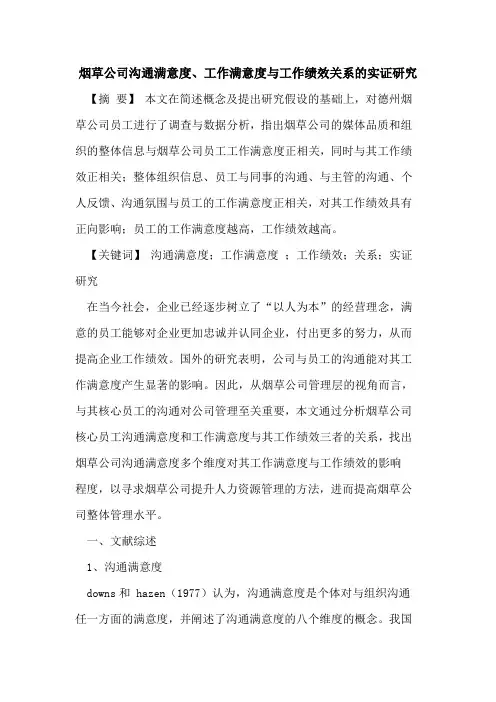 烟草公司沟通满意度、工作满意度与工作绩效关系的实证研究

【摘　要】 本文在简述概念及提出研究假设的基础上，对德州烟草公司员工进行了调查与数据分析，指出烟草公司的媒体品质和组织的整体信息与烟草公司员工工作满意度正相关，同时与其工作绩效正相关；整体组织信息、员工与同事的沟通、与主管的沟通、个人反馈、沟通氛围与员工的工作满意度正相关，对其工作绩效具有正向影响；员工的工作满意度越高，工作绩效越高。

【关键词】 沟通满意度；工作满意度 ；工作绩效；关系；实证研究

在当今社会，企业已经逐步树立了“以人为本”的经营理念，满意的员工能够对企业更加忠诚并认同企业，付出更多的努力，从而提高企业工作绩效。国外的研究表明，公司与员工的沟通能对其工作满意度产生显著的影响。因此，从烟草公司管理层的视角而言，与其核心员工的沟通对公司管理至关重要，本文通过分析烟草公司核心员工沟通满意度和工作满意度与其工作绩效三者的关系，找出烟草公司沟通满意度多个维度对其工作满意度与工作绩效的影响程度，以寻求烟草公司提升人力资源管理的方法，进而提高烟草公司整体管理水平。

一、文献综述

1、沟通满意度

downs 和 hazen（1977）认为，沟通满意度是个体对与组织沟通任一方面的满意度，并阐述了沟通满意度的八个维度的概念。我国